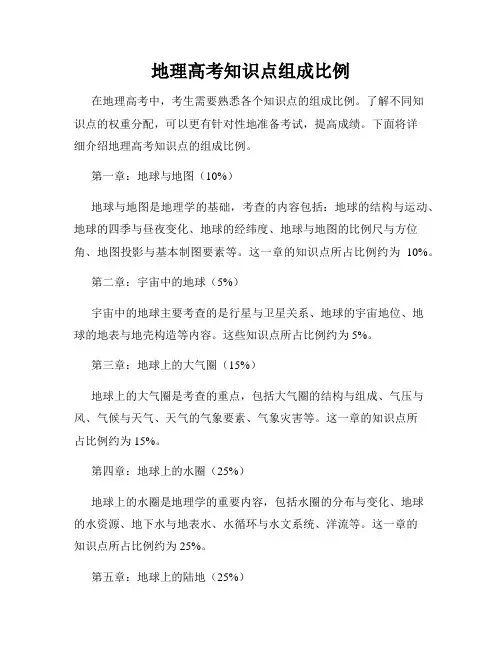 地理高考知识点组成比例

在地理高考中，考生需要熟悉各个知识点的组成比例。了解不同知识点的权重分配，可以更有针对性地准备考试，提高成绩。下面将详细介绍地理高考知识点的组成比例。

第一章：地球与地图（10%）

地球与地图是地理学的基础，考查的内容包括：地球的结构与运动、地球的四季与昼夜变化、地球的经纬度、地球与地图的比例尺与方位角、地图投影与基本制图要素等。这一章的知识点所占比例约为 10%。

第二章：宇宙中的地球（5%）

宇宙中的地球主要考查的是行星与卫星关系、地球的宇宙地位、地球的地表与地壳构造等内容。这些知识点所占比例约为 5%。

第三章：地球上的大气圈（15%）

地球上的大气圈是考查的重点，包括大气圈的结构与组成、气压与风、气候与天气、天气的气象要素、气象灾害等。这一章的知识点所占比例约为 15%。

第四章：地球上的水圈（25%）

地球上的水圈是地理学的重要内容，包括水圈的分布与变化、地球的水资源、地下水与地表水、水循环与水文系统、洋流等。这一章的知识点所占比例约为 25%。

第五章：地球上的陆地（25%）